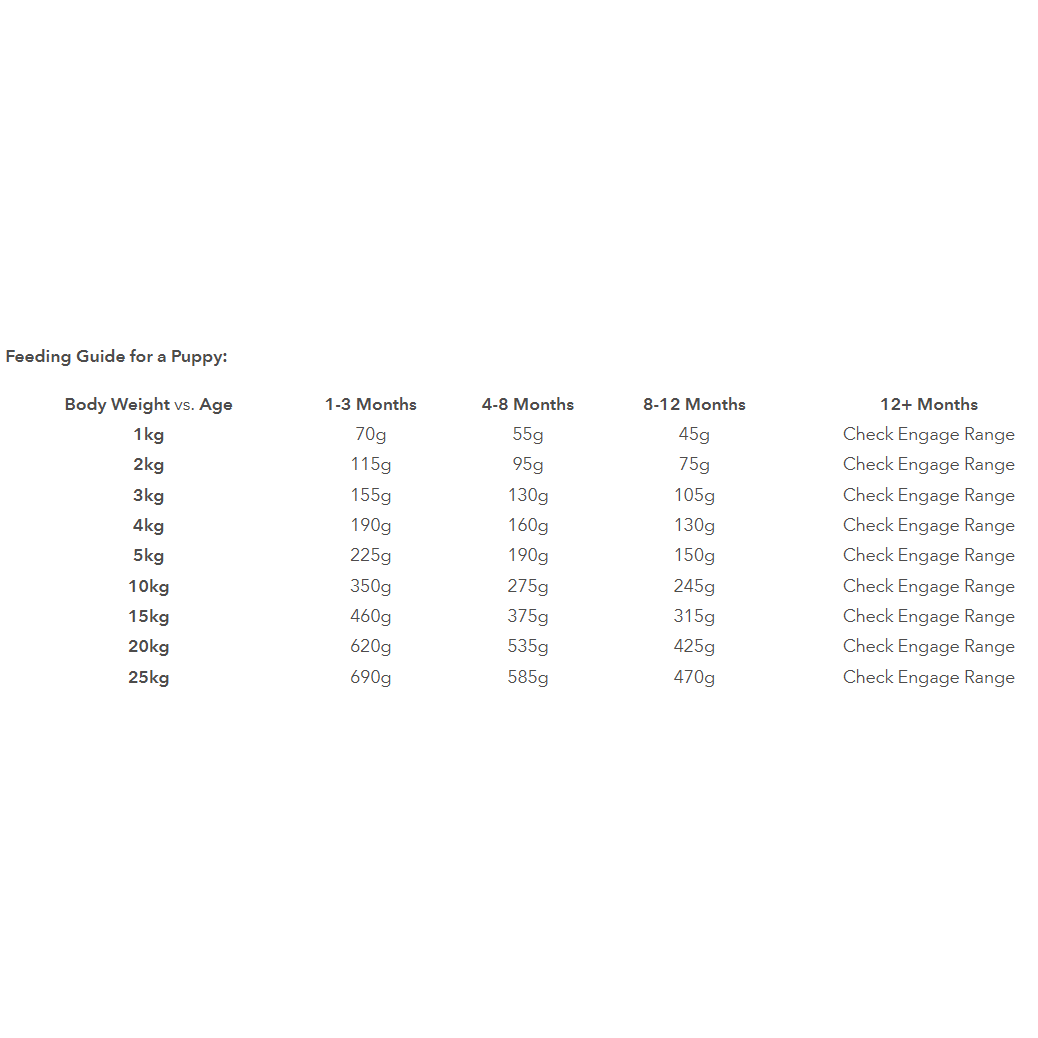 Feeding Guide for a Puppy:

| Body Weight vs. Age | 1-3 Months | 4-8 Months | 8-12 Months | 12+ Months |
|---|---|---|---|---|
| 1kg | 70g | 55g | 45g | Check Engage Range |
| 2kg | 115g | 95g | 75g | Check Engage Range |
| 3kg | 155g | 130g | 105g | Check Engage Range |
| 4kg | 190g | 160g | 130g | Check Engage Range |
| 5kg | 225g | 190g | 150g | Check Engage Range |
| 10kg | 350g | 275g | 245g | Check Engage Range |
| 15kg | 460g | 375g | 315g | Check Engage Range |
| 20kg | 620g | 535g | 425g | Check Engage Range |
| 25kg | 690g | 585g | 470g | Check Engage Range |